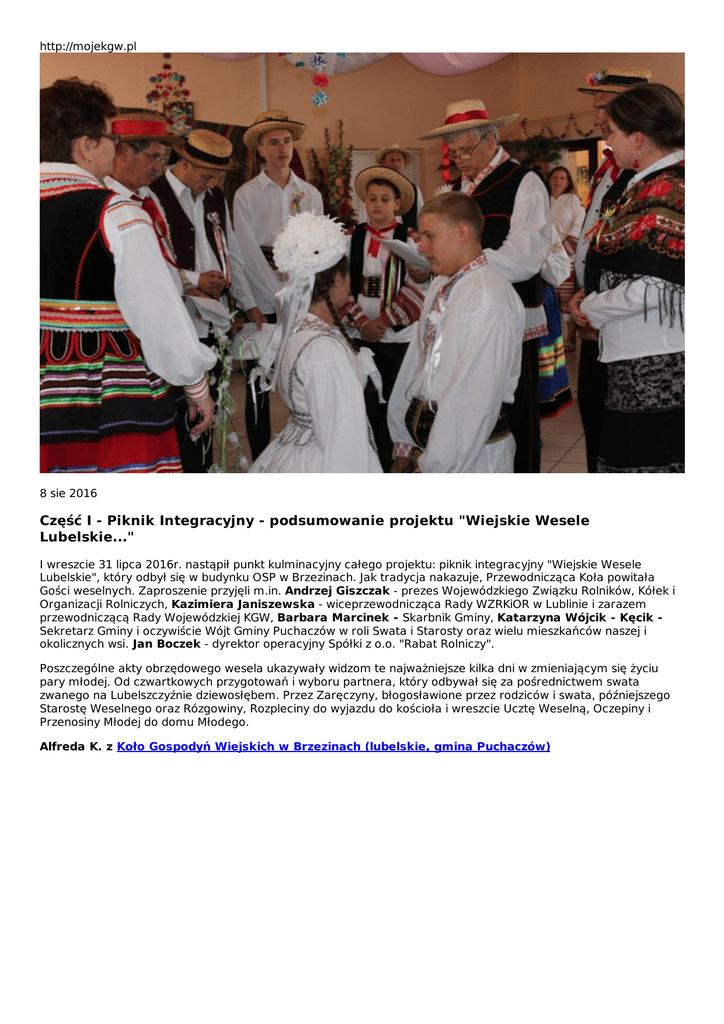 http://mojekgw.pl

8 sie 2016

Część I - Piknik Integracyjny - podsumowanie projektu "Wiejskie Wesele Lubelskie..."

I wreszcie 31 lipca 2016r. nastąpił punkt kulminacyjny całego projektu: piknik integracyjny "Wiejskie Wesele Lubelskie", który odbył się w budynku OSP w Brzezinach. Jak tradycja nakazuje, Przewodnicząca Koła powitała Gości weselnych. Zaproszenie przyjęli m.in. Andrzej Giszczak - prezes Wojewódzkiego Związku Rolników, Kółek i Organizacji Rolniczych, Kazimiera Janiszewska - wiceprzewodnicząca Rady WZRKiOR w Lublinie i zarazem przewodniczącą Rady Wojewódzkiej KGW, Barbara Marcinek - Skarbnik Gminy, Katarzyna Wójcik - Kęcik - Sekretarz Gminy i oczywiście Wójt Gminy Puchaczów w roli Swata i Starosty oraz wielu mieszkańców naszej i okolicznych wsi. Jan Boczek - dyrektor operacyjny Spółki z o.o. "Rabat Rolniczy".

Poszczególne akty obrzędowego wesela ukazywały widzom te najważniejsze kilka dni w zmieniającym się życiu pary młodej. Od czwartkowych przygotowań i wyboru partnera, który odbywał się za pośrednictwem swata zwanego na Lubelszczyźnie dziewosłębem. Przez Zaręczyny, błogosławione przez rodziców i swata, późniejszego Starostę Weselnego oraz Rózgowiny, Rozpleciny do wyjazdu do kościoła i wreszcie Ucztę Weselną, Oczepiny i Przenosiny Młodej do domu Młodego.

Alfreda K. z Koło Gospodyń Wiejskich w Brzezinach (lubelskie, gmina Puchaczów)